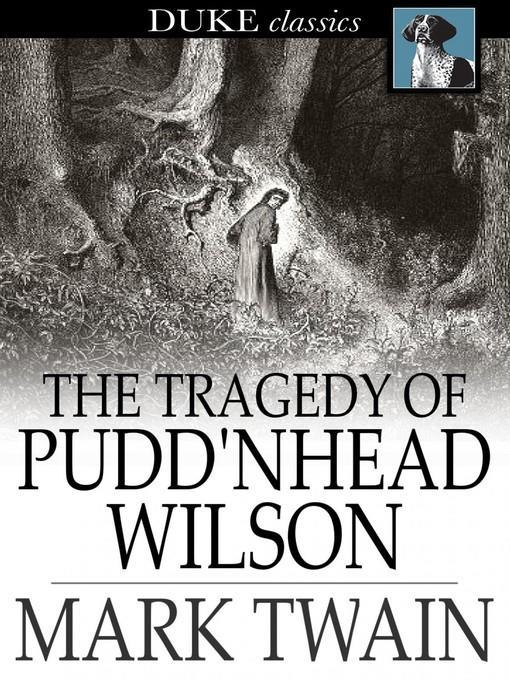 DUKE classics

THE TRAGEDY OF PUDD'NHEAD WILSON

MARK TWAIN